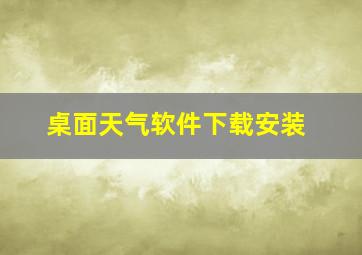 桌面天气软件下载安装